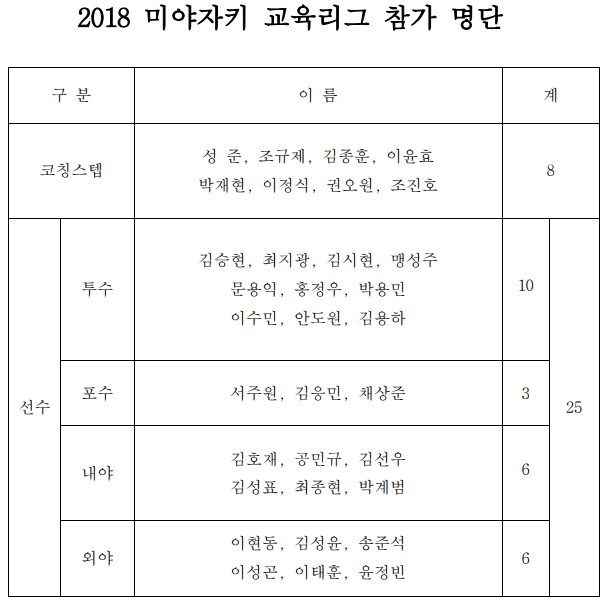 2018 미야자키 교육리그 참가 명단

| 구 분 | | 이 름 | 계 | |
|---|---|---|---|---|
| 코칭스텝 | | 성 준, 조규제, 김종훈, 이윤효 박재현, 이정식, 권오원, 조진호 | 8 | |
| 선수 | 투수 | 김승현, 최지광, 김시현, 맹성주 문용익, 홍정우, 박용민 이수민, 안도원, 김용하 | 10 | 25 |
| | 포수 | 서주원, 김응민, 채상준 | 3 | |
| | 내야 | 김호재, 공민규, 김선우 김성표, 최종현, 박계범 | 6 | |
| | 외야 | 이현동, 김성윤, 송준석 이성곤, 이태훈, 윤정빈 | 6 | |